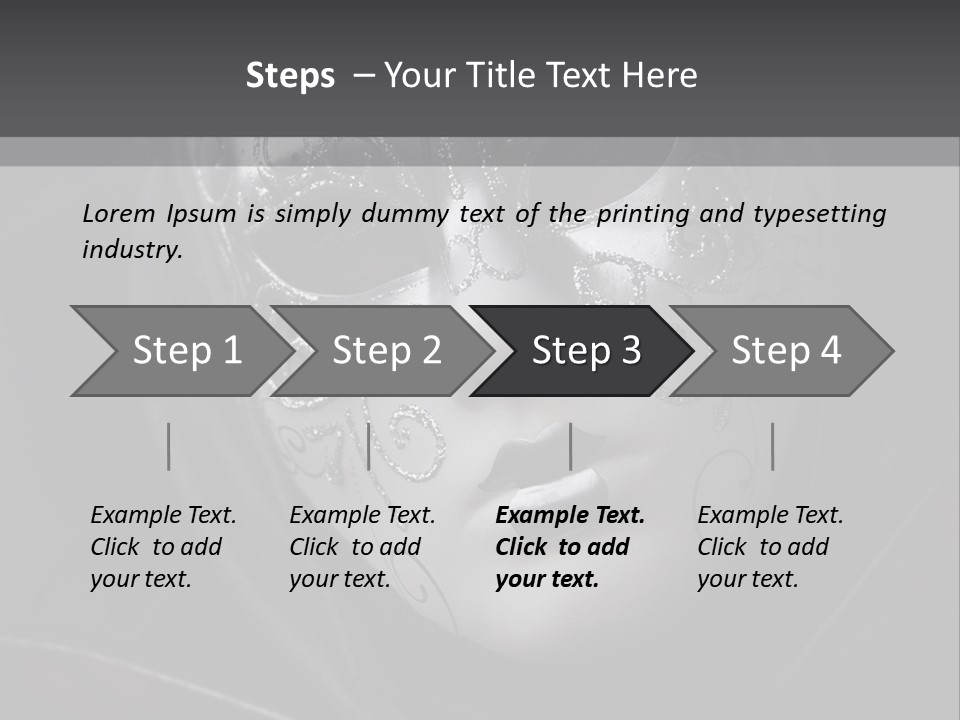 Steps – Your Title Text Here

Lorem Ipsum is simply dummy text of the printing and typesetting industry.

Step 1

Step 2

Step 3

Step 4

Example Text. Click to add your text.

Example Text. Click to add your text.

Example Text. Click to add your text.

Example Text. Click to add your text.